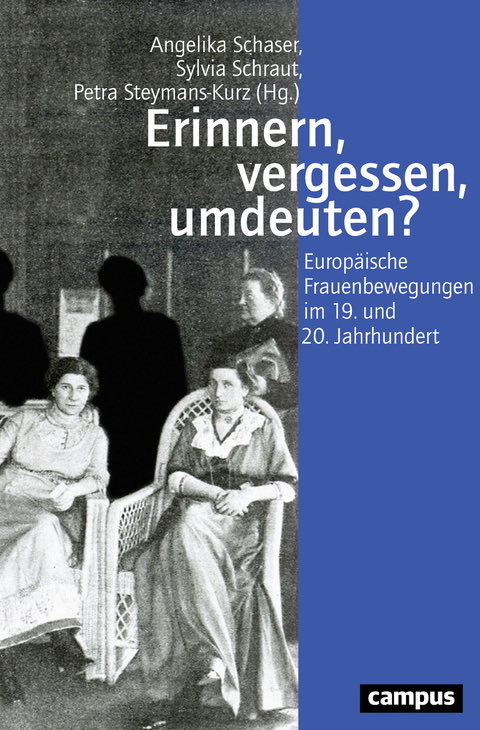 Angelika Schaser,
Sylvia Schraut,
Petra Steymans-Kurz (Hg.)

Erinnern, vergessen, umdeuten?

Europäische Frauenbewegungen im 19. und 20. Jahrhundert

campus